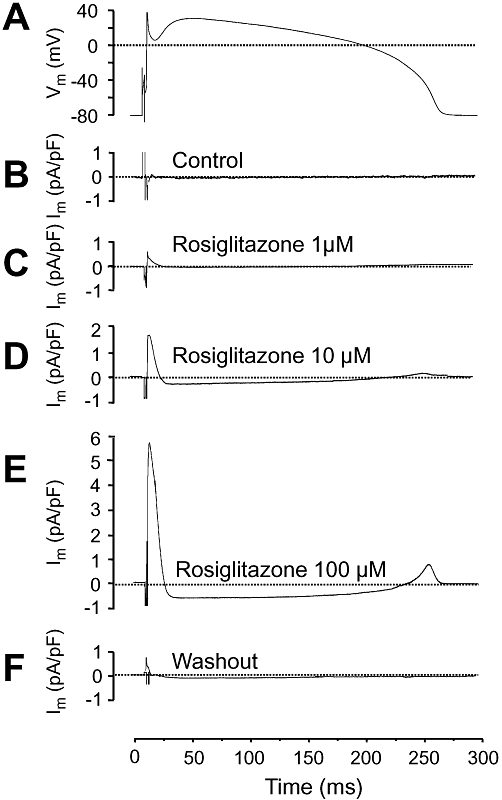 A
$V_m$ (mV)
40
0
-40
-80

B
$I_m$ (pA/pF)
1
0
-1
Control

C
$I_m$ (pA/pF)
1
0
-1
Rosiglitazone 1μM

D
$I_m$ (pA/pF)
2
1
0
-1
Rosiglitazone 10 μM

E
$I_m$ (pA/pF)
6
5
4
3
2
1
0
-1
Rosiglitazone 100 μM

F
$I_m$ (pA/pF)
1
0
-1
Washout

0 50 100 150 200 250 300
Time (ms)